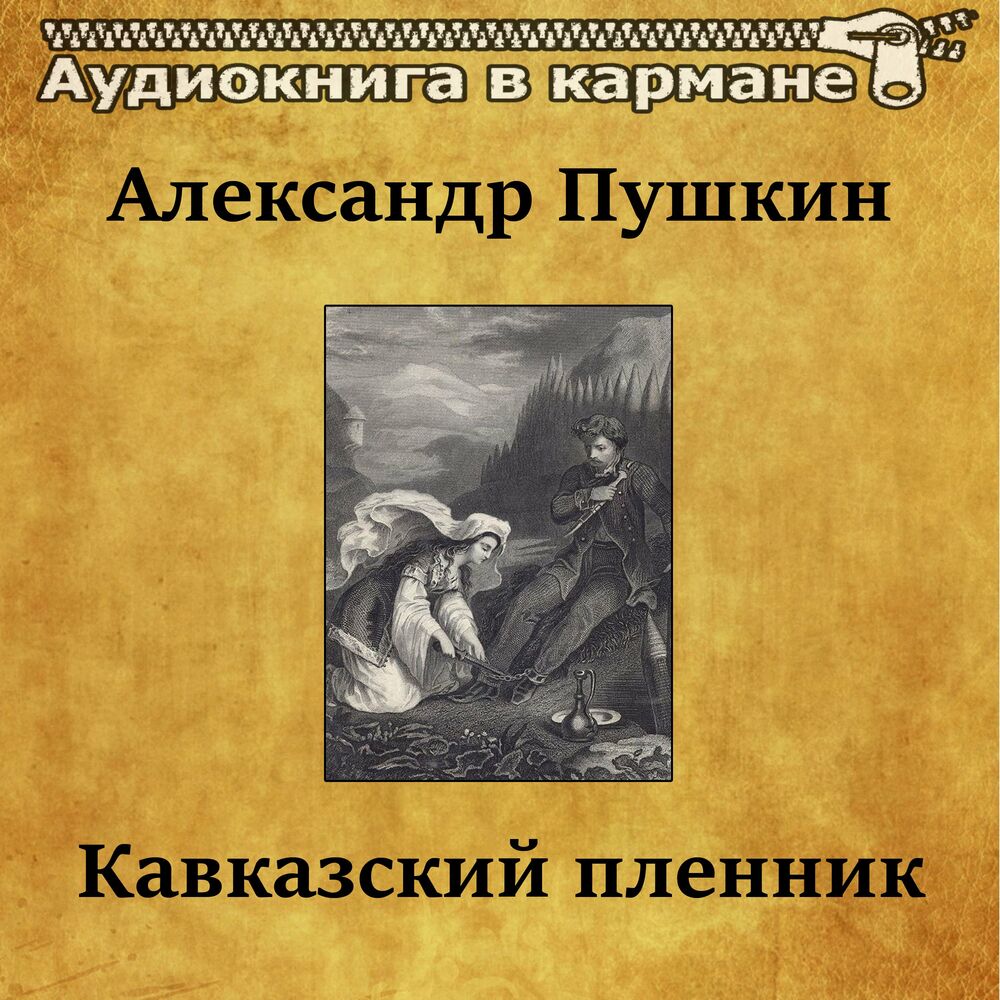 Аудиокнига в кармане

Александр Пушкин

Кавказский пленник